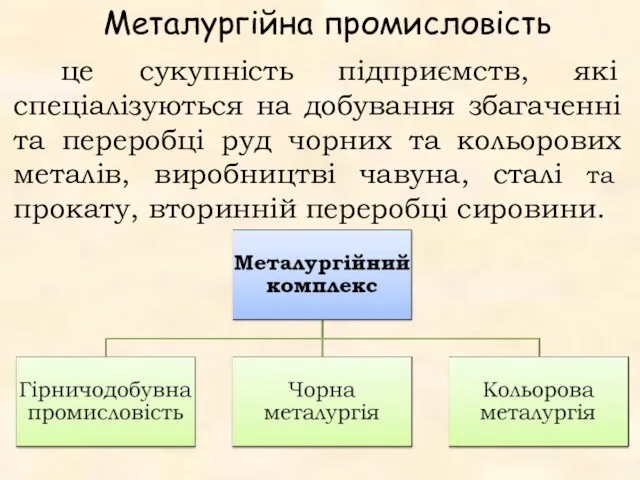 Металургійна промисловість

це сукупність підприємств, які спеціалізуються на добування збагаченні та переробці руд чорних та кольорових металів, виробництві чавуна, сталі та прокату, вторинній переробці сировини.

Металургійний комплекс

Гірничодобувна промисловість

Чорна металургія

Кольорова металургія